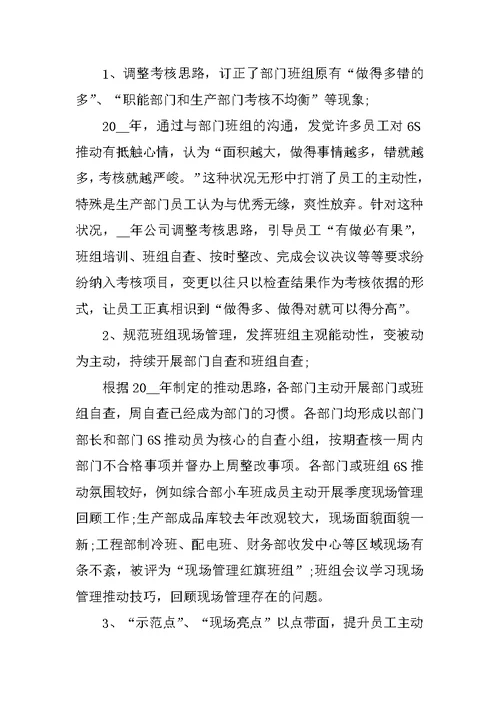 1、调整考核思路，订正了部门班组原有“做得多错的多”、“职能部门和生产部门考核不均衡”等现象;

20__年，通过与部门班组的沟通，发觉许多员工对6S推动有抵触心情，认为“面积越大，做得事情越多，错就越多，考核就越严峻。”这种状况无形中打消了员工的主动性，特殊是生产部门员工认为与优秀无缘，爽性放弃。针对这种状况，__年公司调整考核思路，引导员工“有做必有果”，班组培训、班组自查、按时整改、完成会议决议等等要求纷纷纳入考核项目，变更以往只以检查结果作为考核依据的形式，让员工正真相识到“做得多、做得对就可以得分高”。

2、规范班组现场管理，发挥班组主观能动性，变被动为主动，持续开展部门自查和班组自查;

根据20__年制定的推动思路，各部门主动开展部门或班组自查，周自查已经成为部门的习惯。各部门均形成以部门部长和部门6S推动员为核心的自查小组，按期查核一周内部门不合格事项并督办上周整改事项。各部门或班组6S推动氛围较好，例如综合部小车班成员主动开展季度现场管理回顾工作;生产部成品库较去年改观较大，现场面貌面貌一新;工程部制冷班、配电班、财务部收发中心等区域现场有条不紊，被评为“现场管理红旗班组”;班组会议学习现场管理推动技巧，回顾现场管理存在的问题。

3、“示范点”、“现场亮点”以点带面，提升员工主动